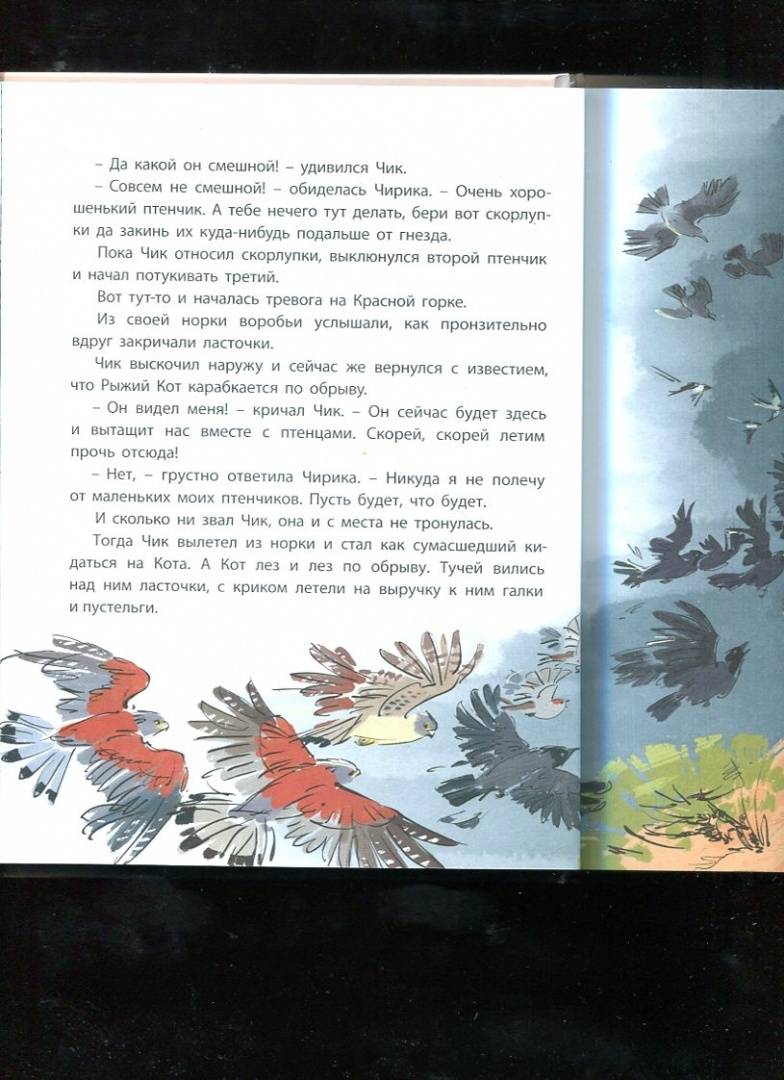 – Да какой он смешной! – удивился Чик.

– Совсем не смешной! – обиделась Чирика. – Очень хорошенький птенчик. А тебе нечего тут делать, бери вот скорлупки да закинь их куда-нибудь подальше от гнезда.

Пока Чик относил скорлупки, выклюнулся второй птенчик и начал потукивать третий.

Вот тут-то и началась тревога на Красной горке.

Из своей норки воробьи услышали, как пронзительно вдруг закричали ласточки.

Чик выскочил наружу и сейчас же вернулся с известием, что Рыжий Кот карабкается по обрыву.

– Он видел меня! – кричал Чик. – Он сейчас будет здесь и вытащит нас вместе с птенцами. Скорей, скорей летим прочь отсюда!

– Нет, – грустно ответила Чирика. – Никуда я не полечу от маленьких моих птенчиков. Пусть будет, что будет.

И сколько ни звал Чик, она и с места не тронулась.

Тогда Чик вылетел из норки и стал как сумасшедший кидаться на Кота. А Кот лез и лез по обрыву. Тучей вились над ним ласточки, с криком летели на выручку к ним галки и пустельги.